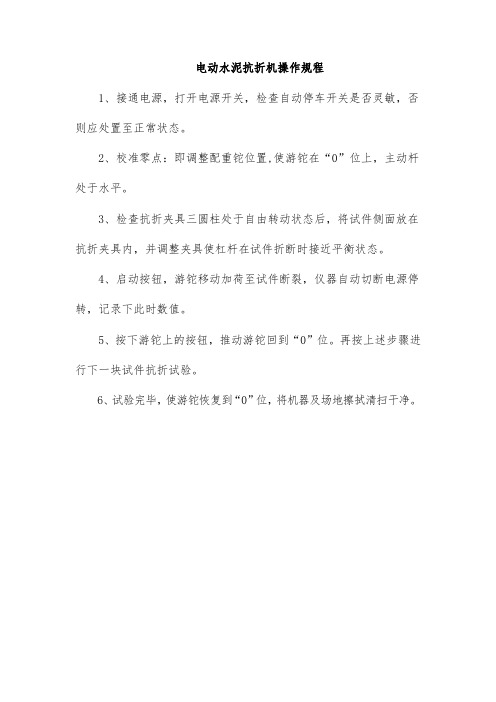 电动水泥抗折机操作规程

1、接通电源，打开电源开关，检查自动停车开关是否灵敏，否则应处置至正常状态。

2、校准零点：即调整配重铊位置,使游铊在“0”位上，主动杆处于水平。

3、检查抗折夹具三圆柱处于自由转动状态后，将试件侧面放在抗折夹具内，并调整夹具使杠杆在试件折断时接近平衡状态。

4、启动按钮，游铊移动加荷至试件断裂，仪器自动切断电源停转，记录下此时数值。

5、按下游铊上的按钮，推动游铊回到“0”位。再按上述步骤进行下一块试件抗折试验。

6、试验完毕，使游铊恢复到“0”位，将机器及场地擦拭清扫干净。